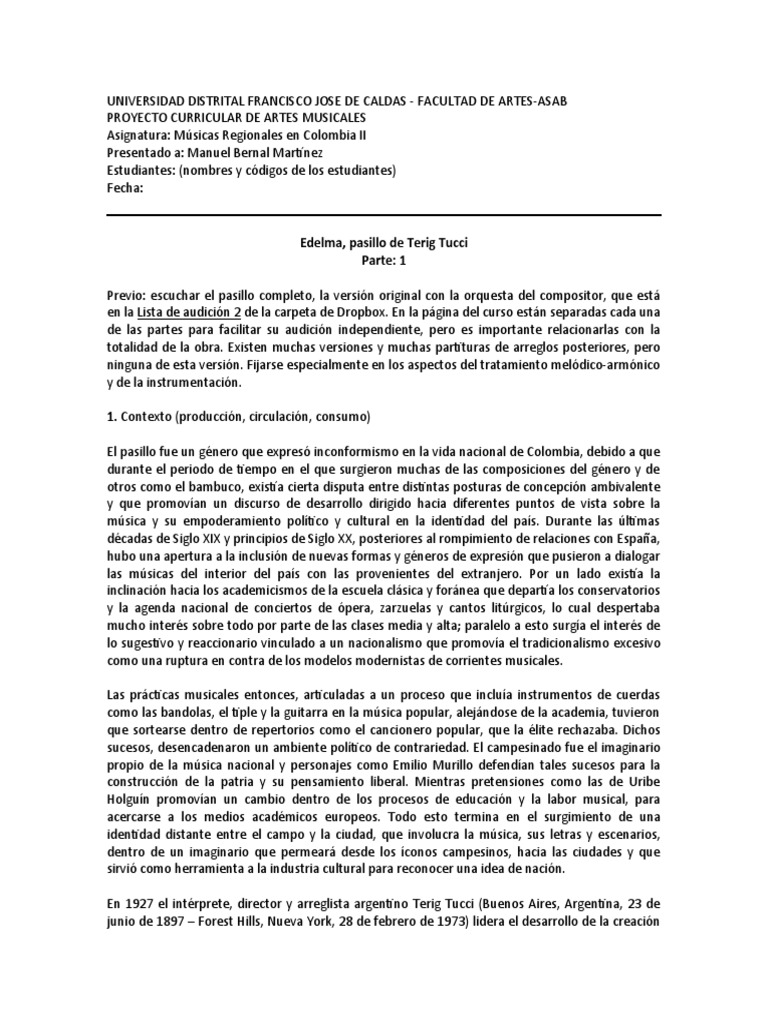 UNIVERSIDAD DISTRITAL FRANCISCO JOSE DE CALDAS - FACULTAD DE ARTES-ASAB
PROYECTO CURRICULAR DE ARTES MUSICALES
Asignatura: Músicas Regionales en Colombia II
Presentado a: Manuel Bernal Martínez
Estudiantes: (nombres y códigos de los estudiantes)
Fecha:

Edelma, pasillo de Terig Tucci
Parte: 1

Previo: escuchar el pasillo completo, la versión original con la orquesta del compositor, que está en la Lista de audición 2 de la carpeta de Dropbox. En la página del curso están separadas cada una de las partes para facilitar su audición independiente, pero es importante relacionarlas con la totalidad de la obra. Existen muchas versiones y muchas partituras de arreglos posteriores, pero ninguna de esta versión. Fijarse especialmente en los aspectos del tratamiento melódico-armónico y de la instrumentación.

1. Contexto (producción, circulación, consumo)

El pasillo fue un género que expresó inconformismo en la vida nacional de Colombia, debido a que durante el periodo de tiempo en el que surgieron muchas de las composiciones del género y de otros como el bambuco, existía cierta disputa entre distintas posturas de concepción ambivalente y que promovían un discurso de desarrollo dirigido hacia diferentes puntos de vista sobre la música y su empoderamiento político y cultural en la identidad del país. Durante las últimas décadas de Siglo XIX y principios de Siglo XX, posteriores al rompimiento de relaciones con España, hubo una apertura a la inclusión de nuevas formas y géneros de expresión que pusieron a dialogar las músicas del interior del país con las provenientes del extranjero. Por un lado existía la inclinación hacia los academicismos de la escuela clásica y foránea que departía los conservatorios y la agenda nacional de conciertos de ópera, zarzuelas y cantos litúrgicos, lo cual despertaba mucho interés sobre todo por parte de las clases media y alta; paralelo a esto surgía el interés de lo sugestivo y reaccionario vinculado a un nacionalismo que promovía el tradicionalismo excesivo como una ruptura en contra de los modelos modernistas de corrientes musicales.

Las prácticas musicales entonces, articuladas a un proceso que incluía instrumentos de cuerdas como las bandolas, el tiple y la guitarra en la música popular, alejándose de la academia, tuvieron que sortearse dentro de repertorios como el cancionero popular, que la élite rechazaba. Dichos sucesos, desencadenaron un ambiente político de contrariedad. El campesinado fue el imaginario propio de la música nacional y personajes como Emilio Murillo defendían tales sucesos para la construcción de la patria y su pensamiento liberal. Mientras pretensiones como las de Uribe Holguín promovían un cambio dentro de los procesos de educación y la labor musical, para acercarse a los medios académicos europeos. Todo esto termina en el surgimiento de una identidad distante entre el campo y la ciudad, que involucra la música, sus letras y escenarios, dentro de un imaginario que permeará desde los íconos campesinos, hacia las ciudades y que sirvió como herramienta a la industria cultural para reconocer una idea de nación.

En 1927 el intérprete, director y arreglista argentino Terig Tucci (Buenos Aires, Argentina, 23 de junio de 1897 – Forest Hills, Nueva York, 28 de febrero de 1973) lidera el desarrollo de la creación